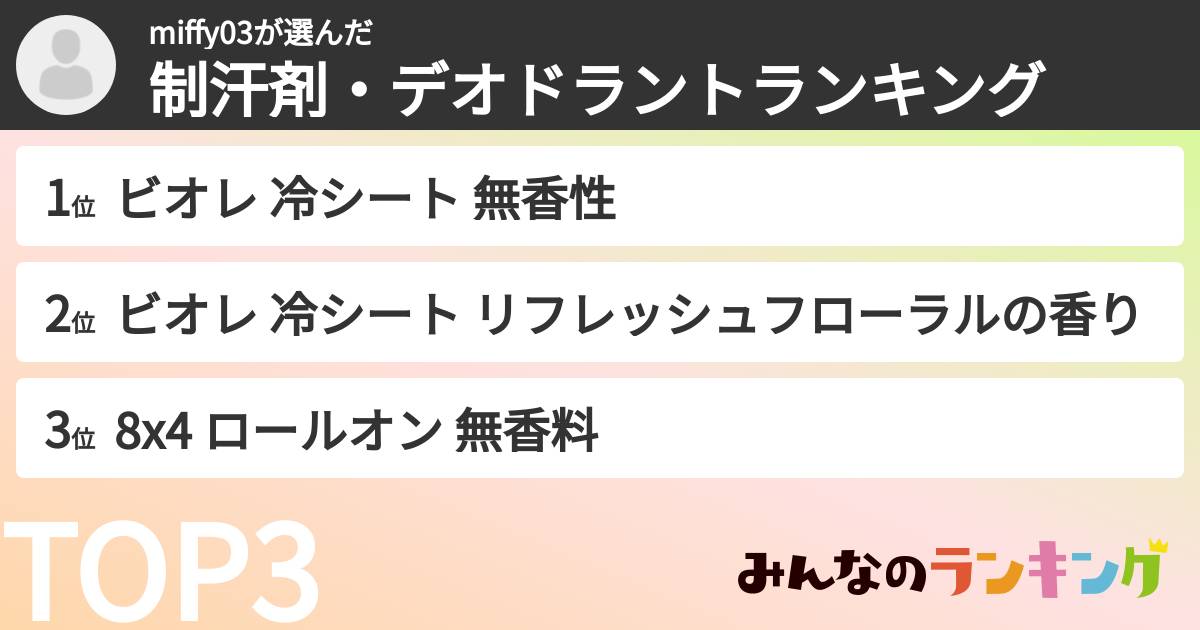 miffy03が選んだ
制汗剤・デオドラントランキング

1位 ビオレ 冷シート 無香性

2位 ビオレ 冷シート リフレッシュフローラルの香り

3位 8x4 ロールオン 無香料

TOP3

みんなのランキング